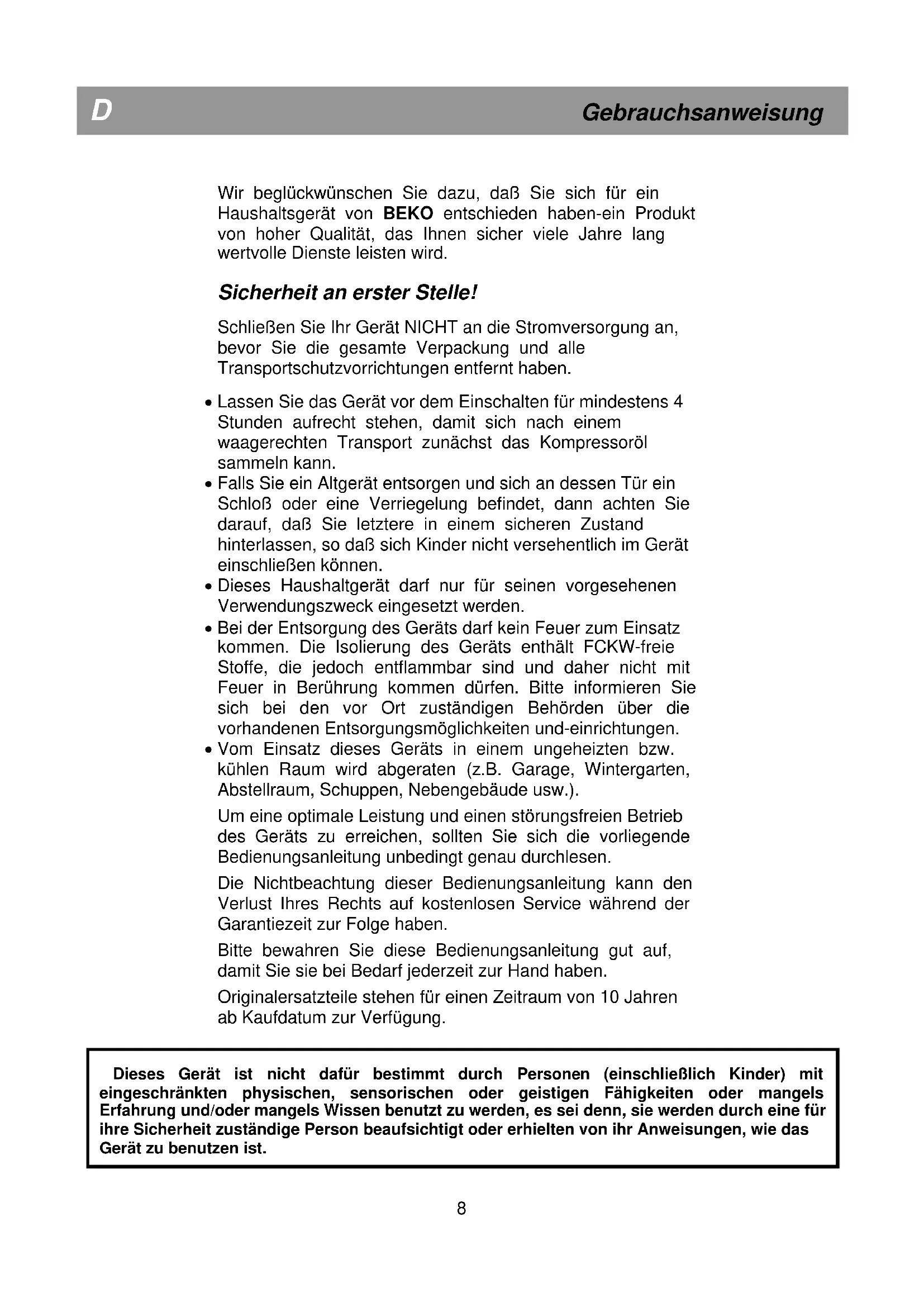 D

Gebrauchsanweisung

Wir beglückwünschen Sie dazu, daß Sie sich für ein Haushaltsgerät von BEKO entschieden haben-ein Produkt von hoher Qualität, das Ihnen sicher viele Jahre lang wertvolle Dienste leisten wird.

Sicherheit an erster Stelle!

Schließen Sie Ihr Gerät NICHT an die Stromversorgung an, bevor Sie die gesamte Verpackung und alle Transportschutzvorrichtungen entfernt haben.

• Lassen Sie das Gerät vor dem Einschalten für mindestens 4 Stunden aufrecht stehen, damit sich nach einem waagerechten Transport zunächst das Kompressoröl sammeln kann.
• Falls Sie ein Altgerät entsorgen und sich an dessen Tür ein Schloß oder eine Verriegelung befindet, dann achten Sie darauf, daß Sie letztere in einem sicheren Zustand hinterlassen, so daß sich Kinder nicht versehentlich im Gerät einschließen können.
• Dieses Haushaltgerät darf nur für seinen vorgesehenen Verwendungszweck eingesetzt werden.
• Bei der Entsorgung des Geräts darf kein Feuer zum Einsatz kommen. Die Isolierung des Geräts enthält FCKW-freie Stoffe, die jedoch entflammbar sind und daher nicht mit Feuer in Berührung kommen dürfen. Bitte informieren Sie sich bei den vor Ort zuständigen Behörden über die vorhandenen Entsorgungsmöglichkeiten und-einrichtungen.
• Vom Einsatz dieses Geräts in einem ungeheizten bzw. kühlen Raum wird abgeraten (z.B. Garage, Wintergarten, Abstellraum, Schuppen, Nebengebäude usw.).

Um eine optimale Leistung und einen störungsfreien Betrieb des Geräts zu erreichen, sollten Sie sich die vorliegende Bedienungsanleitung unbedingt genau durchlesen.

Die Nichtbeachtung dieser Bedienungsanleitung kann den Verlust Ihres Rechts auf kostenlosen Service während der Garantiezeit zur Folge haben.

Bitte bewahren Sie diese Bedienungsanleitung gut auf, damit Sie sie bei Bedarf jederzeit zur Hand haben.

Originalersatzteile stehen für einen Zeitraum von 10 Jahren ab Kaufdatum zur Verfügung.

Dieses Gerät ist nicht dafür bestimmt durch Personen (einschließlich Kinder) mit eingeschränkten physischen, sensorischen oder geistigen Fähigkeiten oder mangels Erfahrung und/oder mangels Wissen benutzt zu werden, es sei denn, sie werden durch eine für ihre Sicherheit zuständige Person beaufsichtigt oder erhielten von ihr Anweisungen, wie das Gerät zu benutzen ist.

8